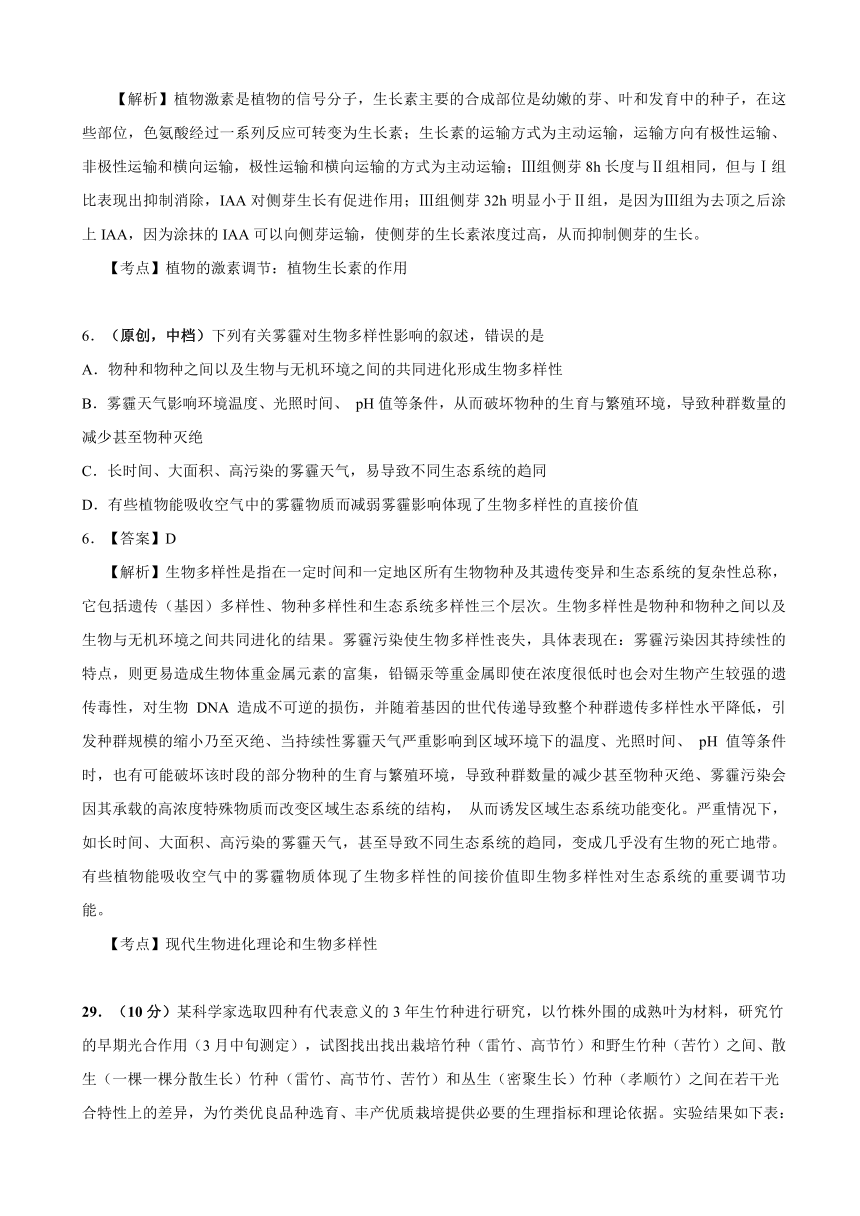 【解析】植物激素是植物的信号分子，生长素主要的合成部位是幼嫩的芽、叶和发育中的种子，在这些部位，色氨酸经过一系列反应可转变为生长素；生长素的运输方式为主动运输，运输方向有极性运输、非极性运输和横向运输，极性运输和横向运输的方式为主动运输；Ⅲ组侧芽 8h 长度与Ⅱ组相同，但与Ⅰ组比表现出抑制消除，IAA 对侧芽生长有促进作用；Ⅲ组侧芽 32h 明显小于Ⅱ组，是因为Ⅲ组为去顶之后涂上 IAA，因为涂抹的 IAA 可以向侧芽运输，使侧芽的生长素浓度过高，从而抑制侧芽的生长。

【考点】植物的激素调节：植物生长素的作用

6．（原创，中档）下列有关雾霾对生物多样性影响的叙述，错误的是

A．物种和物种之间以及生物与无机环境之间的共同进化形成生物多样性

B．雾霾天气影响环境温度、光照时间、 pH 值等条件，从而破坏物种的生育与繁殖环境，导致种群数量的减少甚至物种灭绝

C．长时间、大面积、高污染的雾霾天气，易导致不同生态系统的趋同

D．有些植物能吸收空气中的雾霾物质而减弱雾霾影响体现了生物多样性的直接价值

6．【答案】D

【解析】生物多样性是指在一定时间和一定地区所有生物物种及其遗传变异和生态系统的复杂性总称，它包括遗传（基因）多样性、物种多样性和生态系统多样性三个层次。生物多样性是物种和物种之间以及生物与无机环境之间共同进化的结果。雾霾污染使生物多样性丧失，具体表现在：雾霾污染因其持续性的特点，则更易造成生物体重金属元素的富集，铅镉汞等重金属即使在浓度很低时也会对生物产生较强的遗传毒性，对生物 DNA 造成不可逆的损伤，并随着基因的世代传递导致整个种群遗传多样性水平降低，引发种群规模的缩小乃至灭绝、当持续性雾霾天气严重影响到区域环境下的温度、光照时间、 pH 值等条件时，也有可能破坏该时段的部分物种的生育与繁殖环境，导致种群数量的减少甚至物种灭绝、雾霾污染会因其承载的高浓度特殊物质而改变区域生态系统的结构， 从而诱发区域生态系统功能变化。严重情况下，如长时间、大面积、高污染的雾霾天气，甚至导致不同生态系统的趋同，变成几乎没有生物的死亡地带。有些植物能吸收空气中的雾霾物质体现了生物多样性的间接价值即生物多样性对生态系统的重要调节功能。

【考点】现代生物进化理论和生物多样性

29．（10 分）某科学家选取四种有代表意义的 3 年生竹种进行研究，以竹株外围的成熟叶为材料，研究竹的早期光合作用（3 月中旬测定），试图找出找出栽培竹种（雷竹、高节竹）和野生竹种（苦竹）之间、散生（一棵一棵分散生长）竹种（雷竹、高节竹、苦竹）和丛生（密聚生长）竹种（孝顺竹）之间在若干光合特性上的差异，为竹类优良品种选育、丰产优质栽培提供必要的生理指标和理论依据。实验结果如下表：